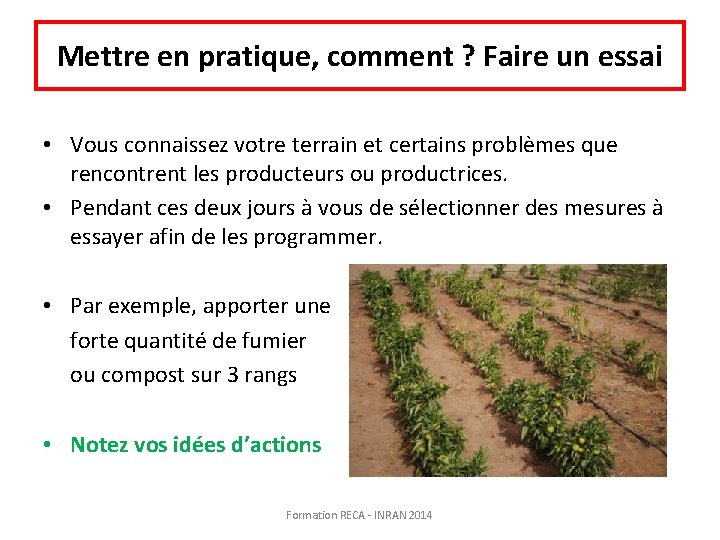 Mettre en pratique, comment ? Faire un essai

• Vous connaissez votre terrain et certains problèmes que rencontrent les producteurs ou productrices.
• Pendant ces deux jours à vous de sélectionner des mesures à essayer afin de les programmer.

• Par exemple, apporter une forte quantité de fumier ou compost sur 3 rangs

• Notez vos idées d'actions

Formation RECA - INRAN 2014